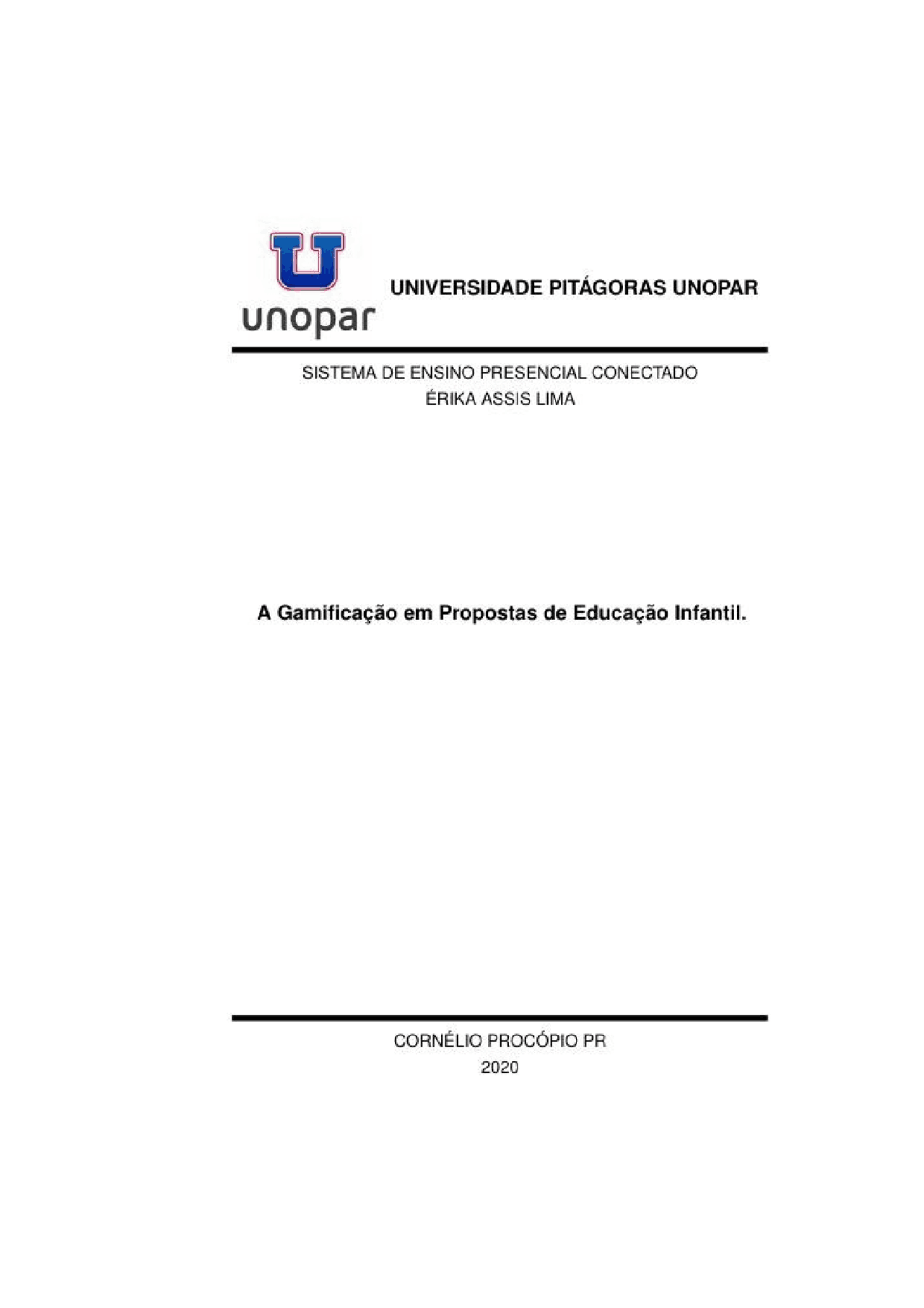 U
unopar
UNIVERSIDADE PITÁGORAS UNOPAR

SISTEMA DE ENSINO PRESENCIAL CONECTADO
ÉRIKA ASSIS LIMA

A Gamificação em Propostas de Educação Infantil.

CORNÉLIO PROCÓPIO PR
2020